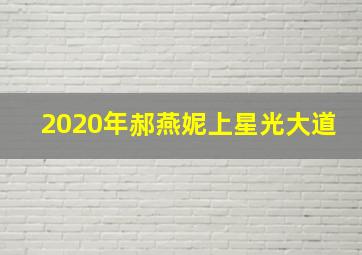 2020年郝燕妮上星光大道